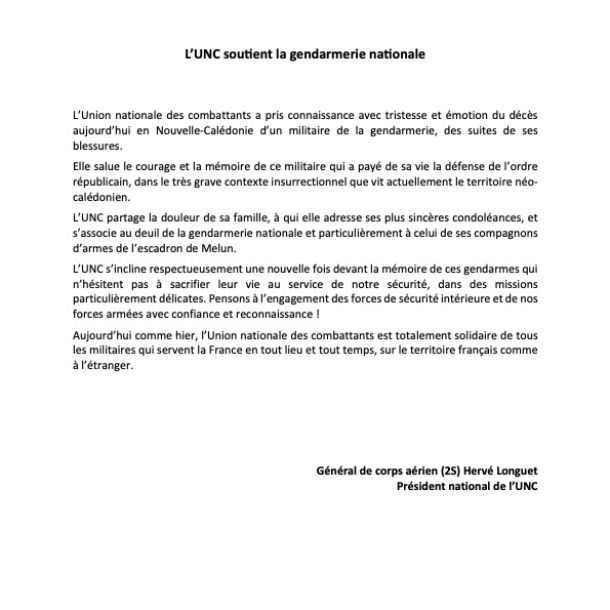 L'UNC soutient la gendarmerie nationale

L'Union nationale des combattants a pris connaissance avec tristesse et émotion du décès aujourd'hui en Nouvelle-Calédonie d'un militaire de la gendarmerie, des suites de ses blessures.

Elle salue le courage et la mémoire de ce militaire qui a payé de sa vie la défense de l'ordre républicain, dans le très grave contexte insurrectionnel que vit actuellement le territoire néo-calédonien.

L'UNC partage la douleur de sa famille, à qui elle adresse ses plus sincères condoléances, et s'associe au deuil de la gendarmerie nationale et particulièrement à celui de ses compagnons d'armes de l'escadron de Melun.

L'UNC s'incline respectueusement une nouvelle fois devant la mémoire de ces gendarmes qui n'hésitent pas à sacrifier leur vie au service de notre sécurité, dans des missions particulièrement délicates. Pensons à l'engagement des forces de sécurité intérieure et de nos forces armées avec confiance et reconnaissance !

Aujourd'hui comme hier, l'Union nationale des combattants est totalement solidaire de tous les militaires qui servent la France en tout lieu et tout temps, sur le territoire français comme à l'étranger.

Général de corps aérien (2S) Hervé Longuet
Président national de l'UNC